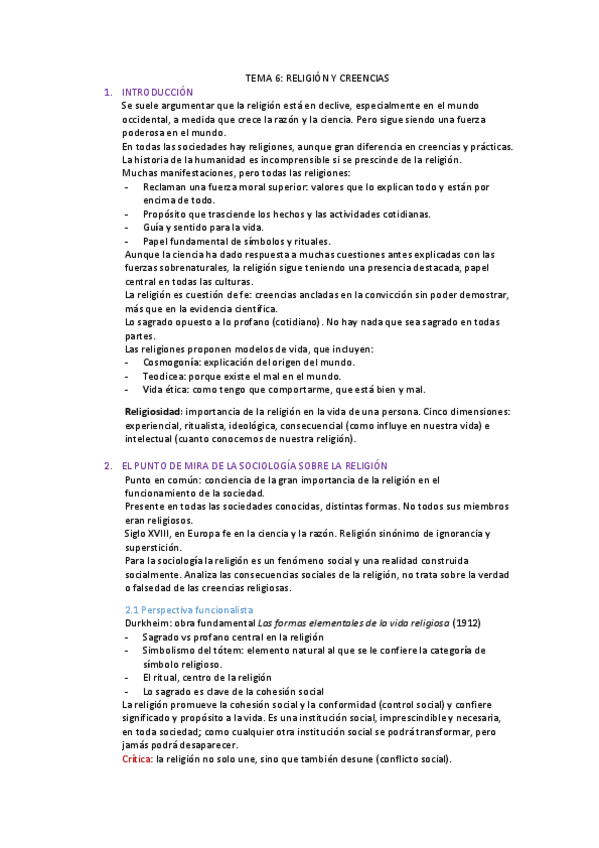 TEMA 6: RELIGIÓN Y CREENCIAS

1. INTRODUCCIÓN

Se suele argumentar que la religión está en declive, especialmente en el mundo occidental, a medida que crece la razón y la ciencia. Pero sigue siendo una fuerza poderosa en el mundo.
En todas las sociedades hay religiones, aunque gran diferencia en creencias y prácticas.
La historia de la humanidad es incomprensible si se prescinde de la religión.
Muchas manifestaciones, pero todas las religiones:
- Reclaman una fuerza moral superior: valores que lo explican todo y están por encima de todo.
- Propósito que trasciende los hechos y las actividades cotidianas.
- Guía y sentido para la vida.
- Papel fundamental de símbolos y rituales.
Aunque la ciencia ha dado respuesta a muchas cuestiones antes explicadas con las fuerzas sobrenaturales, la religión sigue teniendo una presencia destacada, papel central en todas las culturas.
La religión es cuestión de fe: creencias ancladas en la convicción sin poder demostrar, más que en la evidencia científica.
Lo sagrado opuesto a lo profano (cotidiano). No hay nada que sea sagrado en todas partes.
Las religiones proponen modelos de vida, que incluyen:
- Cosmogonía: explicación del origen del mundo.
- Teodicea: porque existe el mal en el mundo.
- Vida ética: como tengo que comportarme, que está bien y mal.

Religiosidad: importancia de la religión en la vida de una persona. Cinco dimensiones: experiencial, ritualista, ideológica, consecuencial (como influye en nuestra vida) e intelectual (cuanto conocemos de nuestra religión).

2. EL PUNTO DE MIRA DE LA SOCIOLOGÍA SOBRE LA RELIGIÓN

Punto en común: conciencia de la gran importancia de la religión en el funcionamiento de la sociedad.
Presente en todas las sociedades conocidas, distintas formas. No todos sus miembros eran religiosos.
Siglo XVIII, en Europa fe en la ciencia y la razón. Religión sinónimo de ignorancia y superstición.
Para la sociología la religión es un fenómeno social y una realidad construida socialmente. Analiza las consecuencias sociales de la religión, no trata sobre la verdad o falsedad de las creencias religiosas.

2.1 Perspectiva funcionalista

Durkheim: obra fundamental Las formas elementales de la vida religiosa (1912)
- Sagrado vs profano central en la religión
- Simbolismo del tótem: elemento natural al que se le confiere la categoría de símbolo religioso.
- El ritual, centro de la religión
- Lo sagrado es clave de la cohesión social
La religión promueve la cohesión social y la conformidad (control social) y confiere significado y propósito a la vida. Es una institución social, imprescindible y necesaria, en toda sociedad; como cualquier otra institución social se podrá transformar, pero jamás podrá desaparecer.
Crítica: la religión no solo une, sino que también desune (conflicto social).